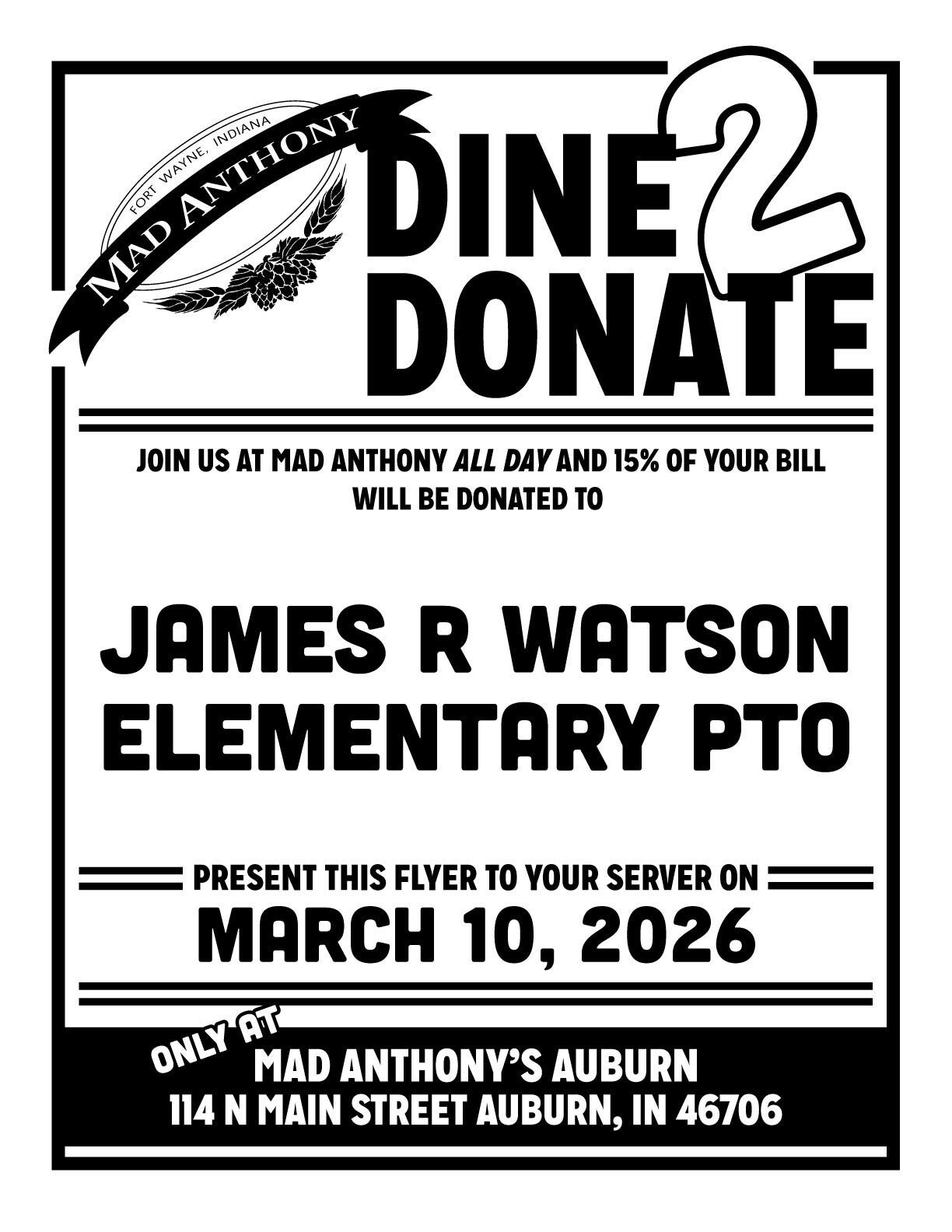 FORT WAYNE, INDIANA
MAD ANTHONY

DINE 2 DONATE

JOIN US AT MAD ANTHONY ALL DAY AND 15% OF YOUR BILL WILL BE DONATED TO

JAMES R WATSON ELEMENTARY PTO

PRESENT THIS FLYER TO YOUR SERVER ON
MARCH 10, 2026

ONLY AT
MAD ANTHONY'S AUBURN
114 N MAIN STREET AUBURN, IN 46706